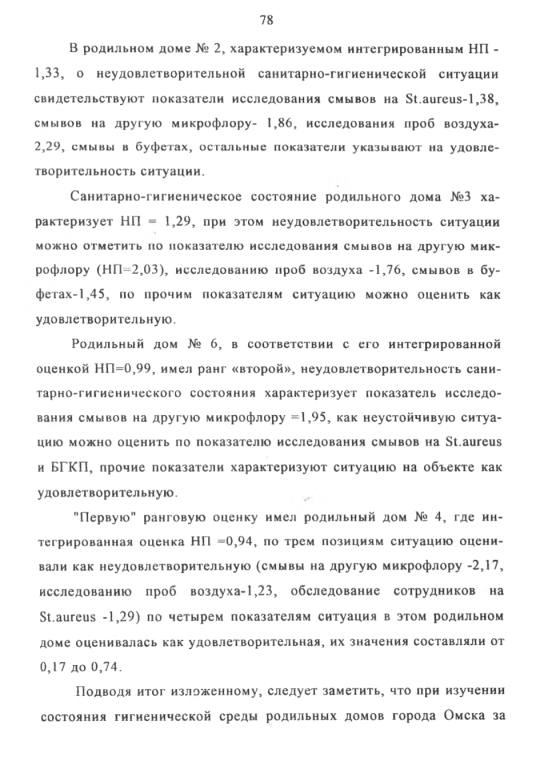 78

В родильном доме № 2, характеризуемом интегрированным НП - 1,33, о неудовлетворительной санитарно-гигиенической ситуации свидетельствуют показатели исследования смывов на St.aureus-1,38, смывов на другую микрофлору- 1,86, исследования проб воздуха-2,29, смывы в буфетах, остальные показатели указывают на удовлетворительность ситуации.

Санитарно-гигиеническое состояние родильного дома №3 характеризует НП = 1,29, при этом неудовлетворительность ситуации можно отметить по показателю исследования смывов на другую микрофлору (НП=2,03), исследованию проб воздуха -1,76, смывов в буфетах-1,45, по прочим показателям ситуацию можно оценить как удовлетворительную.

Родильный дом № 6, в соответствии с его интегрированной оценкой НП=0,99, имел ранг «второй», неудовлетворительность санитарно-гигиенического состояния характеризует показатель исследования смывов на другую микрофлору =1,95, как неустойчивую ситуацию можно оценить по показателю исследования смывов на St.aureus и БГКП, прочие показатели характеризуют ситуацию на объекте как удовлетворительную.

"Первую" ранговую оценку имел родильный дом № 4, где интегрированная оценка НП =0,94, по трем позициям ситуацию оценивали как неудовлетворительную (смывы на другую микрофлору -2,17, исследованию проб воздуха-1,23, обследование сотрудников на St.aureus -1,29) по четырем показателям ситуация в этом родильном доме оценивалась как удовлетворительная, их значения составляли от 0,17 до 0,74.

Подводя итог изложенному, следует заметить, что при изучении состояния гигиенической среды родильных домов города Омска за